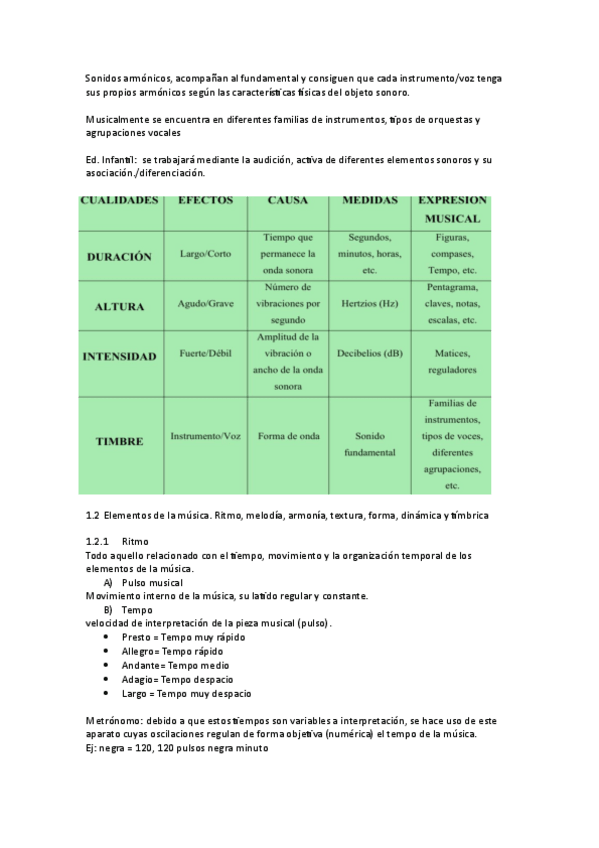 Sonidos armónicos, acompañan al fundamental y consiguen que cada instrumento/voz tenga sus propios armónicos según las características físicas del objeto sonoro.

Musicalmente se encuentra en diferentes familias de instrumentos, tipos de orquestas y agrupaciones vocales

Ed. Infantil: se trabajará mediante la audición, activa de diferentes elementos sonoros y su asociación./diferenciación.

| CUALIDADES | EFECTOS | CAUSA | MEDIDAS | EXPRESION MUSICAL |
|---|---|---|---|---|
| DURACIÓN | Largo/Corto | Tiempo que permanece la onda sonora | Segundos, minutos, horas, etc. | Figuras, compases, Tempo, etc. |
| ALTURA | Agudo/Grave | Número de vibraciones por segundo | Hertzios (Hz) | Pentagrama, claves, notas, escalas, etc. |
| INTENSIDAD | Fuerte/Débil | Amplitud de la vibración o ancho de la onda sonora | Decibelios (dB) | Matices, reguladores |
| TIMBRE | Instrumento/Voz | Forma de onda | Sonido fundamental | Familias de instrumentos, tipos de voces, diferentes agrupaciones, etc. |

1.2 Elementos de la música. Ritmo, melodía, armonía, textura, forma, dinámica y tímbrica

1.2.1 Ritmo
Todo aquello relacionado con el tiempo, movimiento y la organización temporal de los elementos de la música.
A) Pulso musical
Movimiento interno de la música, su latido regular y constante.
B) Tempo
velocidad de interpretación de la pieza musical (pulso).
• Presto = Tempo muy rápido
• Allegro= Tempo rápido
• Andante= Tempo medio
• Adagio= Tempo despacio
• Largo = Tempo muy despacio

Metrónomo: debido a que estos tiempos son variables a interpretación, se hace uso de este aparato cuyas oscilaciones regulan de forma objetiva (numérica) el tempo de la música.
Ej: negra = 120, 120 pulsos negra minuto